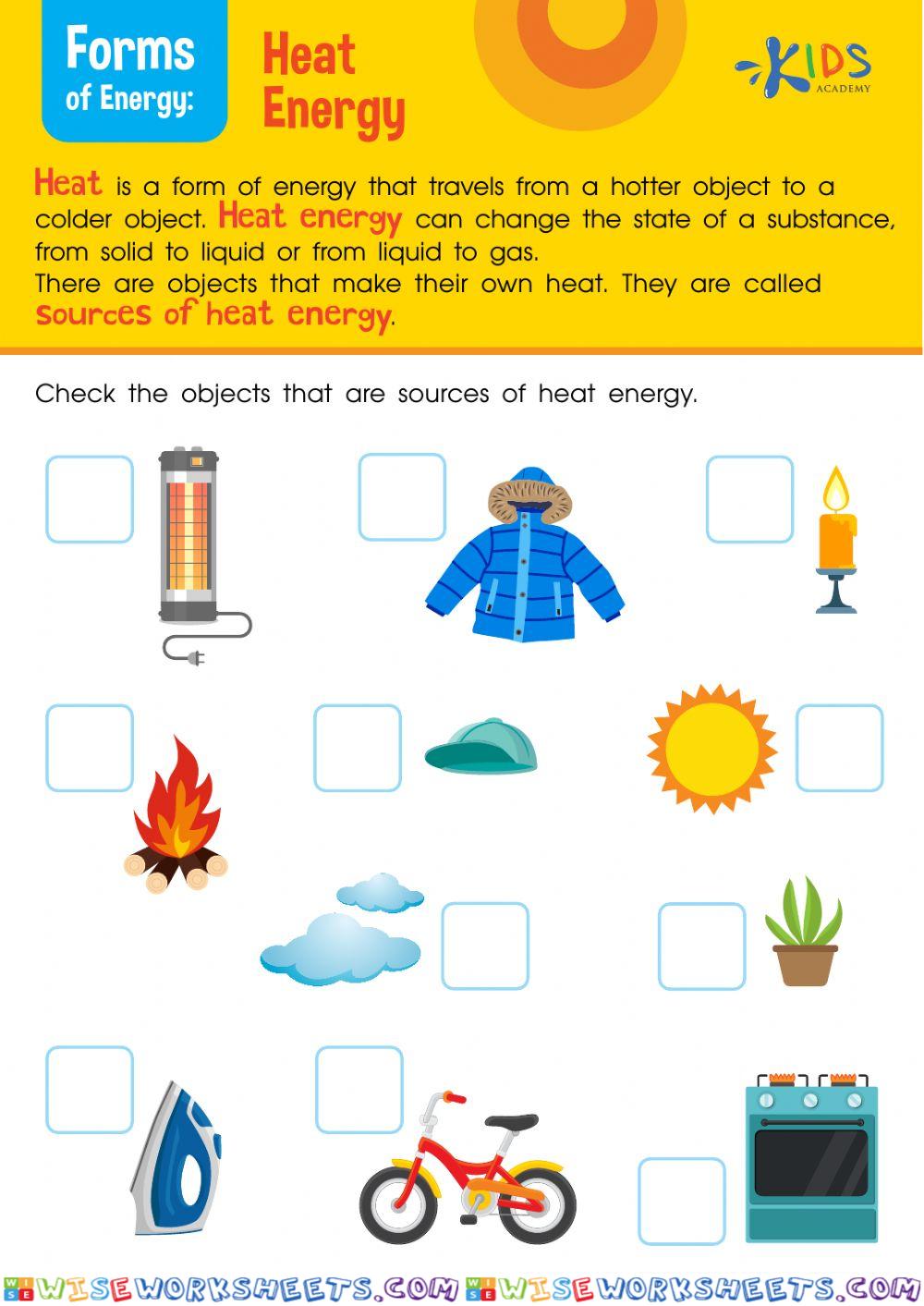 Forms of Energy: Heat Energy

KIDS ACADEMY

Heat is a form of energy that travels from a hotter object to a colder object. Heat energy can change the state of a substance, from solid to liquid or from liquid to gas.
There are objects that make their own heat. They are called sources of heat energy.

Check the objects that are sources of heat energy.

WISEWORKSHEETS.COM WISEWORKSHEETS.COM